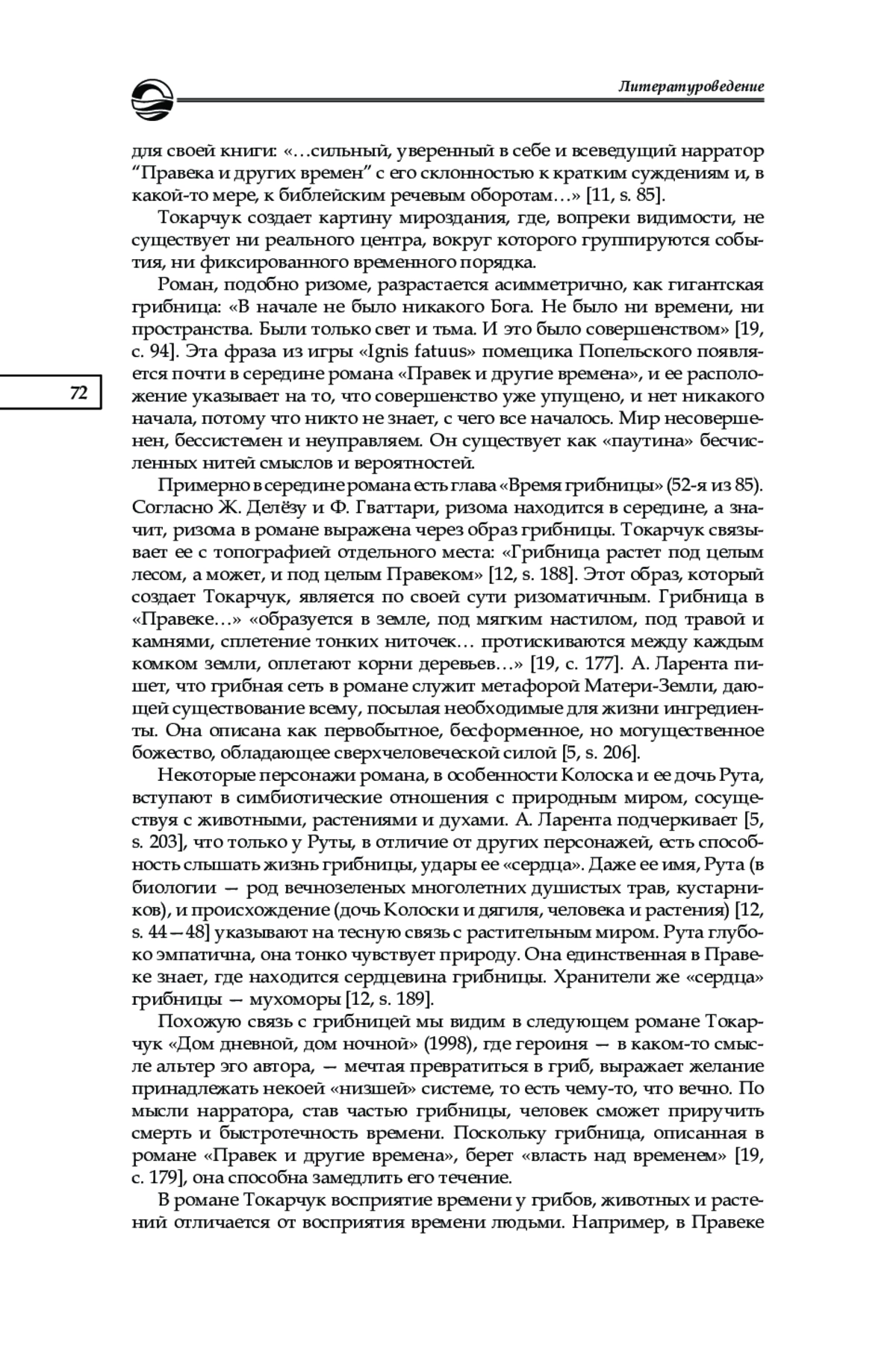 Литературоведение

для своей книги: «…сильный, уверенный в себе и всеведущий нарратор “Правека и других времен” с его склонностью к кратким суждениям и, в какой-то мере, к библейским речевым оборотам…» [11, s. 85].

Токарчук создает картину мироздания, где, вопреки видимости, не существует ни реального центра, вокруг которого группируются события, ни фиксированного временного порядка.

Роман, подобно ризоме, разрастается асимметрично, как гигантская грибница: «В начале не было никакого Бога. Не было ни времени, ни пространства. Были только свет и тьма. И это было совершенством» [19, с. 94]. Эта фраза из игры «Ignis fatuus» помещика Попельского появляется почти в середине романа «Правек и другие времена», и ее расположение указывает на то, что совершенство уже упущено, и нет никакого начала, потому что никто не знает, с чего все началось. Мир несовершенен, бессистемен и неуправляем. Он существует как «паутина» бесчисленных нитей смыслов и вероятностей.

72

Примерно в середине романа есть глава «Время грибницы» (52-я из 85). Согласно Ж. Делёзу и Ф. Гваттари, ризома находится в середине, а значит, ризома в романе выражена через образ грибницы. Токарчук связывает ее с топографией отдельного места: «Грибница растет под целым лесом, а может, и под целым Правеком» [12, s. 188]. Этот образ, который создает Токарчук, является по своей сути ризоматичным. Грибница в «Правеке…» «образуется в земле, под мягким настилом, под травой и камнями, сплетение тонких ниточек… протискиваются между каждым комком земли, оплетают корни деревьев…» [19, с. 177]. А. Ларента пишет, что грибная сеть в романе служит метафорой Матери-Земли, дающей существование всему, посылая необходимые для жизни ингредиенты. Она описана как первобытное, бесформенное, но могущественное божество, обладающее сверхчеловеческой силой [5, s. 206].

Некоторые персонажи романа, в особенности Колоска и ее дочь Рута, вступают в симбиотические отношения с природным миром, сосуществуя с животными, растениями и духами. А. Ларента подчеркивает [5, s. 203], что только у Руты, в отличие от других персонажей, есть способность слышать жизнь грибницы, удары ее «сердца». Даже ее имя, Рута (в биологии — род вечнозеленых многолетних душистых трав, кустарников), и происхождение (дочь Колоски и дягиля, человека и растения) [12, s. 44—48] указывают на тесную связь с растительным миром. Рута глубоко эмпатична, она тонко чувствует природу. Она единственная в Правеке знает, где находится сердцевина грибницы. Хранители же «сердца» грибницы — мухоморы [12, s. 189].

Похожую связь с грибницей мы видим в следующем романе Токарчук «Дом дневной, дом ночной» (1998), где героиня — в каком-то смысле альтер эго автора, — мечтая превратиться в гриб, выражает желание принадлежать некоей «низшей» системе, то есть чему-то, что вечно. По мысли нарратора, став частью грибницы, человек сможет приручить смерть и быстротечность времени. Поскольку грибница, описанная в романе «Правек и другие времена», берет «власть над временем» [19, с. 179], она способна замедлить его течение.

В романе Токарчук восприятие времени у грибов, животных и растений отличается от восприятия времени людьми. Например, в Правеке